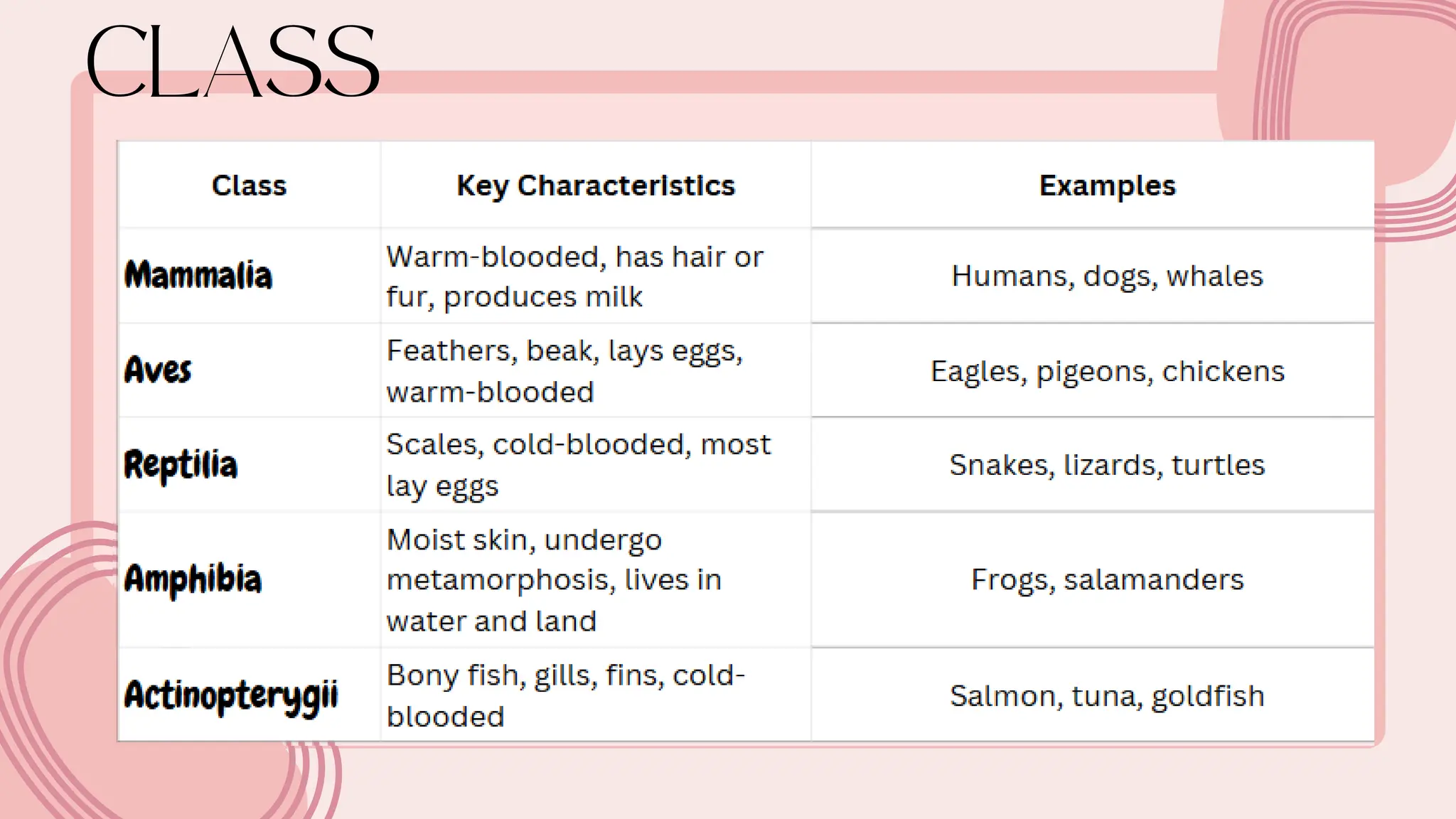 CLASS

| Class | Key Characteristics | Examples |
|---|---|---|
| Mammalia | Warm-blooded, has hair or fur, produces milk | Humans, dogs, whales |
| Aves | Feathers, beak, lays eggs, warm-blooded | Eagles, pigeons, chickens |
| Reptilia | Scales, cold-blooded, most lay eggs | Snakes, lizards, turtles |
| Amphibia | Moist skin, undergo metamorphosis, lives in water and land | Frogs, salamanders |
| Actinopterygii | Bony fish, gills, fins, cold-blooded | Salmon, tuna, goldfish |